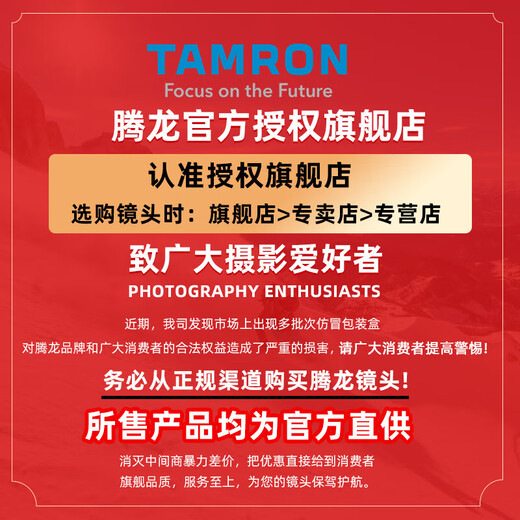 TAMRON
Focus on the Future

腾龙官方授权旗舰店

认准授权旗舰店
选购镜头时：旗舰店>专卖店>专营店

致广大摄影爱好者
PHOTOGRAPHY ENTHUSIASTS

近期，我司发现市场上出现多批次仿冒包装盒
对腾龙品牌和广大消费者的合法权益造成了严重的损害，请广大消费者提高警惕！

务必从正规渠道购买腾龙镜头！

所售产品均为官方直供

消灭中间商暴力差价，把优惠直接给到消费者
旗舰品质，服务至上，为您的镜头保驾护航。